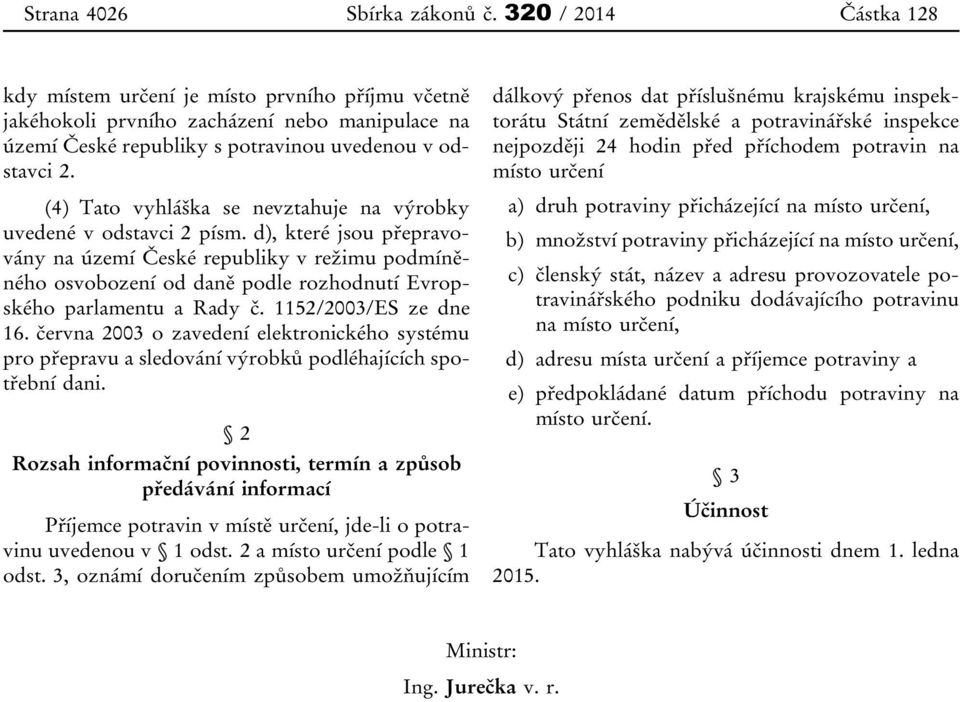 Strana 4026 Sbírka zákonů č. 320 / 2014 Částka 128

kdy místem určení je místo prvního příjmu včetně jakéhokoli prvního zacházení nebo manipulace na území České republiky s potravinou uvedenou v odstavci 2.

(4) Tato vyhláška se nevztahuje na výrobky uvedené v odstavci 2 písm. d), které jsou přepravovány na území České republiky v režimu podmíněného osvobození od daně podle rozhodnutí Evropského parlamentu a Rady č. 1152/2003/ES ze dne 16. června 2003 o zavedení elektronického systému pro přepravu a sledování výrobků podléhajících spotřební dani.

§ 2

Rozsah informační povinnosti, termín a způsob předávání informací

Příjemce potravin v místě určení, jde-li o potravinu uvedenou v § 1 odst. 2 a místo určení podle § 1 odst. 3, oznámí doručením způsobem umožňujícím dálkový přenos dat příslušnému krajskému inspektorátu Státní zemědělské a potravinářské inspekce nejpozději 24 hodin před příchodem potravin na místo určení

a) druh potraviny přicházející na místo určení,

b) množství potraviny přicházející na místo určení,

c) členský stát, název a adresu provozovatele potravinářského podniku dodávajícího potravinu na místo určení,

d) adresu místa určení a příjemce potraviny a

e) předpokládané datum příchodu potraviny na místo určení.

§ 3

Účinnost

Tato vyhláška nabývá účinnosti dnem 1. ledna 2015.

Ministr:

Ing. Jurečka v. r.